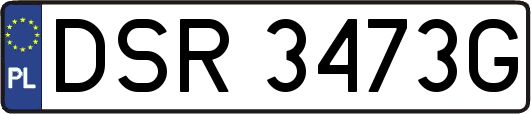 PL
DSR 3473G